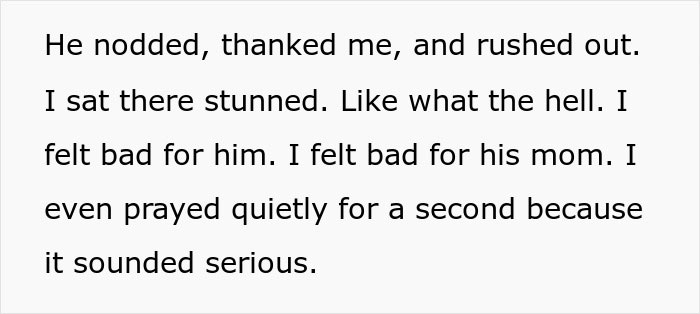 He nodded, thanked me, and rushed out. I sat there stunned. Like what the hell. I felt bad for him. I felt bad for his mom. I even prayed quietly for a second because it sounded serious.